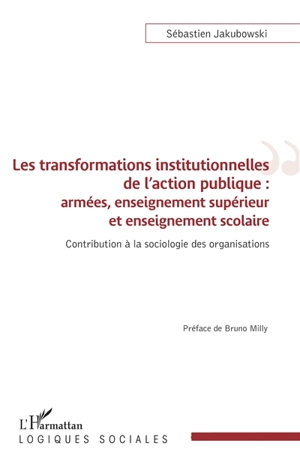 Sébastien Jakubowski

Les transformations institutionnelles de l'action publique : armées, enseignement supérieur et enseignement scolaire

Contribution à la sociologie des organisations

Préface de Bruno Milly

L'Harmattan
LOGIQUES SOCIALES